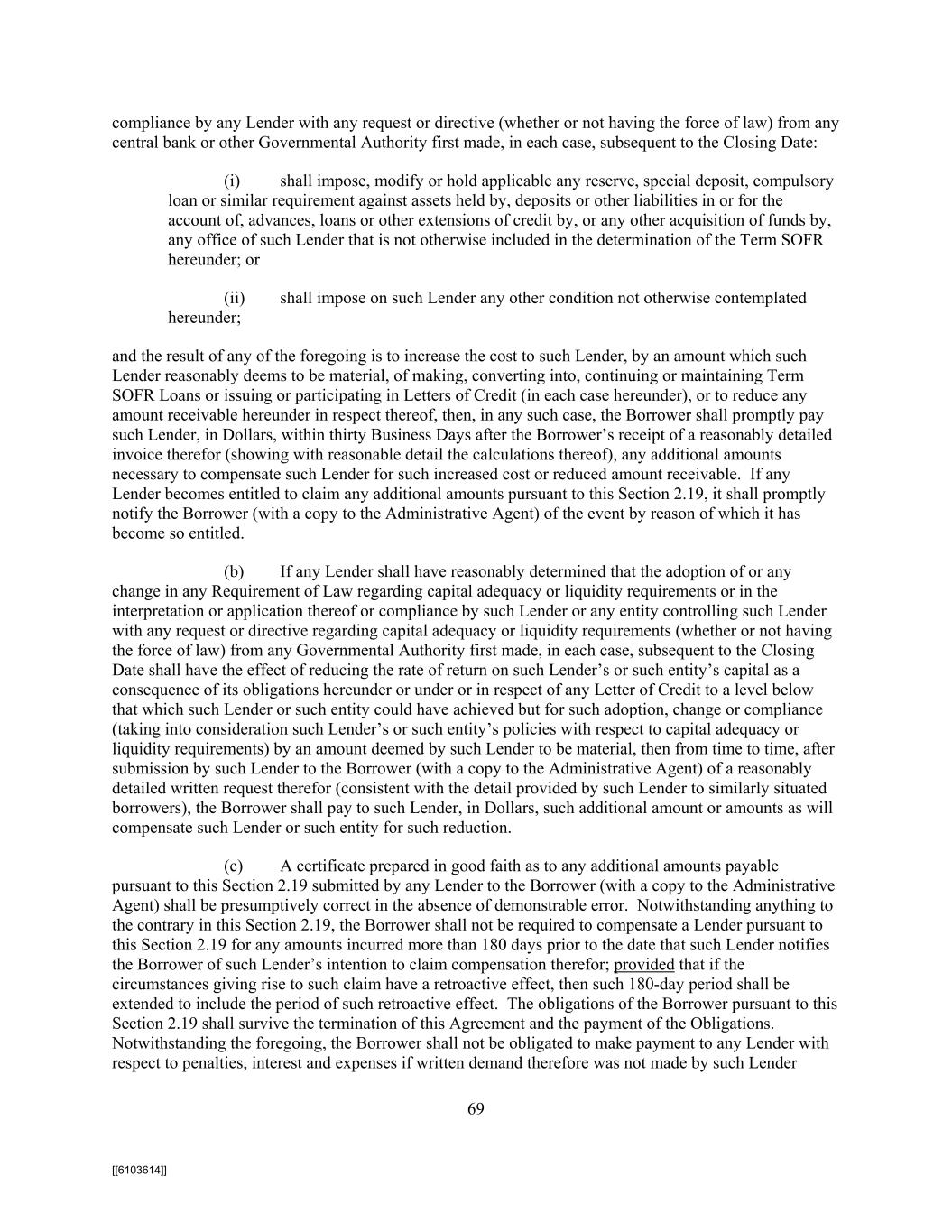 compliance by any Lender with any request or directive (whether or not having the force of law) from any central bank or other Governmental Authority first made, in each case, subsequent to the Closing Date:

(i) shall impose, modify or hold applicable any reserve, special deposit, compulsory loan or similar requirement against assets held by, deposits or other liabilities in or for the account of, advances, loans or other extensions of credit by, or any other acquisition of funds by, any office of such Lender that is not otherwise included in the determination of the Term SOFR hereunder; or

(ii) shall impose on such Lender any other condition not otherwise contemplated hereunder;

and the result of any of the foregoing is to increase the cost to such Lender, by an amount which such Lender reasonably deems to be material, of making, converting into, continuing or maintaining Term SOFR Loans or issuing or participating in Letters of Credit (in each case hereunder), or to reduce any amount receivable hereunder in respect thereof, then, in any such case, the Borrower shall promptly pay such Lender, in Dollars, within thirty Business Days after the Borrower's receipt of a reasonably detailed invoice therefor (showing with reasonable detail the calculations thereof), any additional amounts necessary to compensate such Lender for such increased cost or reduced amount receivable. If any Lender becomes entitled to claim any additional amounts pursuant to this Section 2.19, it shall promptly notify the Borrower (with a copy to the Administrative Agent) of the event by reason of which it has become so entitled.

(b) If any Lender shall have reasonably determined that the adoption of or any change in any Requirement of Law regarding capital adequacy or liquidity requirements or in the interpretation or application thereof or compliance by such Lender or any entity controlling such Lender with any request or directive regarding capital adequacy or liquidity requirements (whether or not having the force of law) from any Governmental Authority first made, in each case, subsequent to the Closing Date shall have the effect of reducing the rate of return on such Lender's or such entity's capital as a consequence of its obligations hereunder or under or in respect of any Letter of Credit to a level below that which such Lender or such entity could have achieved but for such adoption, change or compliance (taking into consideration such Lender's or such entity's policies with respect to capital adequacy or liquidity requirements) by an amount deemed by such Lender to be material, then from time to time, after submission by such Lender to the Borrower (with a copy to the Administrative Agent) of a reasonably detailed written request therefor (consistent with the detail provided by such Lender to similarly situated borrowers), the Borrower shall pay to such Lender, in Dollars, such additional amount or amounts as will compensate such Lender or such entity for such reduction.

(c) A certificate prepared in good faith as to any additional amounts payable pursuant to this Section 2.19 submitted by any Lender to the Borrower (with a copy to the Administrative Agent) shall be presumptively correct in the absence of demonstrable error. Notwithstanding anything to the contrary in this Section 2.19, the Borrower shall not be required to compensate a Lender pursuant to this Section 2.19 for any amounts incurred more than 180 days prior to the date that such Lender notifies the Borrower of such Lender's intention to claim compensation therefor; provided that if the circumstances giving rise to such claim have a retroactive effect, then such 180-day period shall be extended to include the period of such retroactive effect. The obligations of the Borrower pursuant to this Section 2.19 shall survive the termination of this Agreement and the payment of the Obligations. Notwithstanding the foregoing, the Borrower shall not be obligated to make payment to any Lender with respect to penalties, interest and expenses if written demand therefore was not made by such Lender

69

[[6103614]]